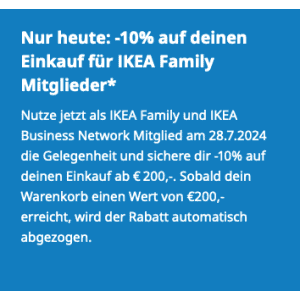 Nur heute: -10% auf deinen Einkauf für IKEA Family Mitglieder*

Nutze jetzt als IKEA Family und IKEA Business Network Mitglied am 28.7.2024 die Gelegenheit und sichere dir -10% auf deinen Einkauf ab € 200,-. Sobald dein Warenkorb einen Wert von €200,- erreicht, wird der Rabatt automatisch abgezogen.